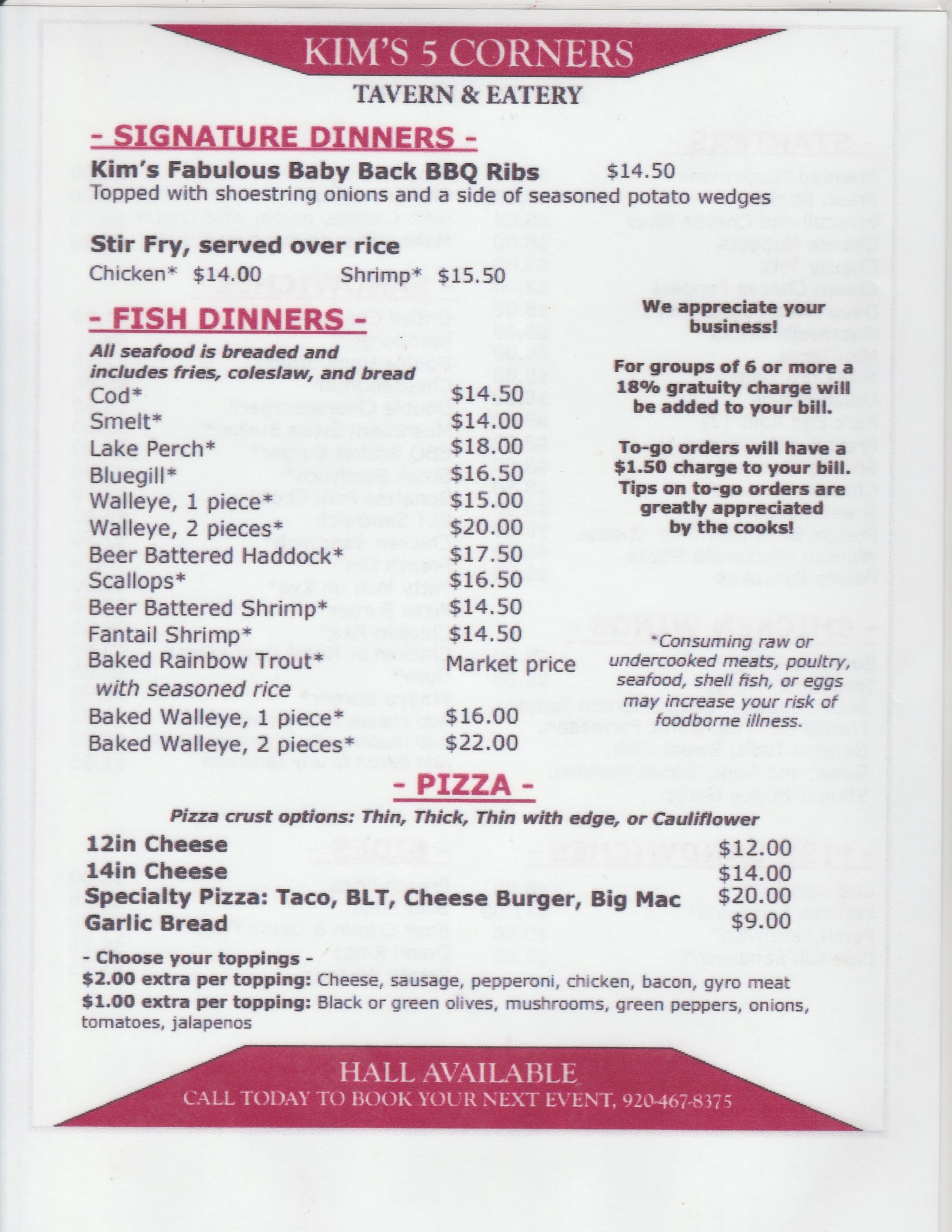 KIM'S 5 CORNERS
TAVERN & EATERY

- SIGNATURE DINNERS -
Kim's Fabulous Baby Back BBQ Ribs $14.50
Topped with shoestring onions and a side of seasoned potato wedges

Stir Fry, served over rice
Chicken* $14.00 Shrimp* $15.50

- FISH DINNERS -
All seafood is breaded and includes fries, coleslaw, and bread
Cod* $14.50
Smelt* $14.00
Lake Perch* $18.00
Bluegill* $16.50
Walleye, 1 piece* $15.00
Walleye, 2 pieces* $20.00
Beer Battered Haddock* $17.50
Scallops* $16.50
Beer Battered Shrimp* $14.50
Fantail Shrimp* $14.50
Baked Rainbow Trout* Market price
with seasoned rice
Baked Walleye, 1 piece* $16.00
Baked Walleye, 2 pieces* $22.00

We appreciate your business!

For groups of 6 or more a 18% gratuity charge will be added to your bill.

To-go orders will have a $1.50 charge to your bill. Tips on to-go orders are greatly appreciated by the cooks!

*Consuming raw or undercooked meats, poultry, seafood, shell fish, or eggs may increase your risk of foodborne illness.

- PIZZA -
Pizza crust options: Thin, Thick, Thin with edge, or Cauliflower
12in Cheese $12.00
14in Cheese $14.00
Specialty Pizza: Taco, BLT, Cheese Burger, Big Mac $20.00
Garlic Bread $9.00

- Choose your toppings -
$2.00 extra per topping: Cheese, sausage, pepperoni, chicken, bacon, gyro meat
$1.00 extra per topping: Black or green olives, mushrooms, green peppers, onions, tomatoes, jalapenos

HALL AVAILABLE
CALL TODAY TO BOOK YOUR NEXT EVENT, 920-467-8375